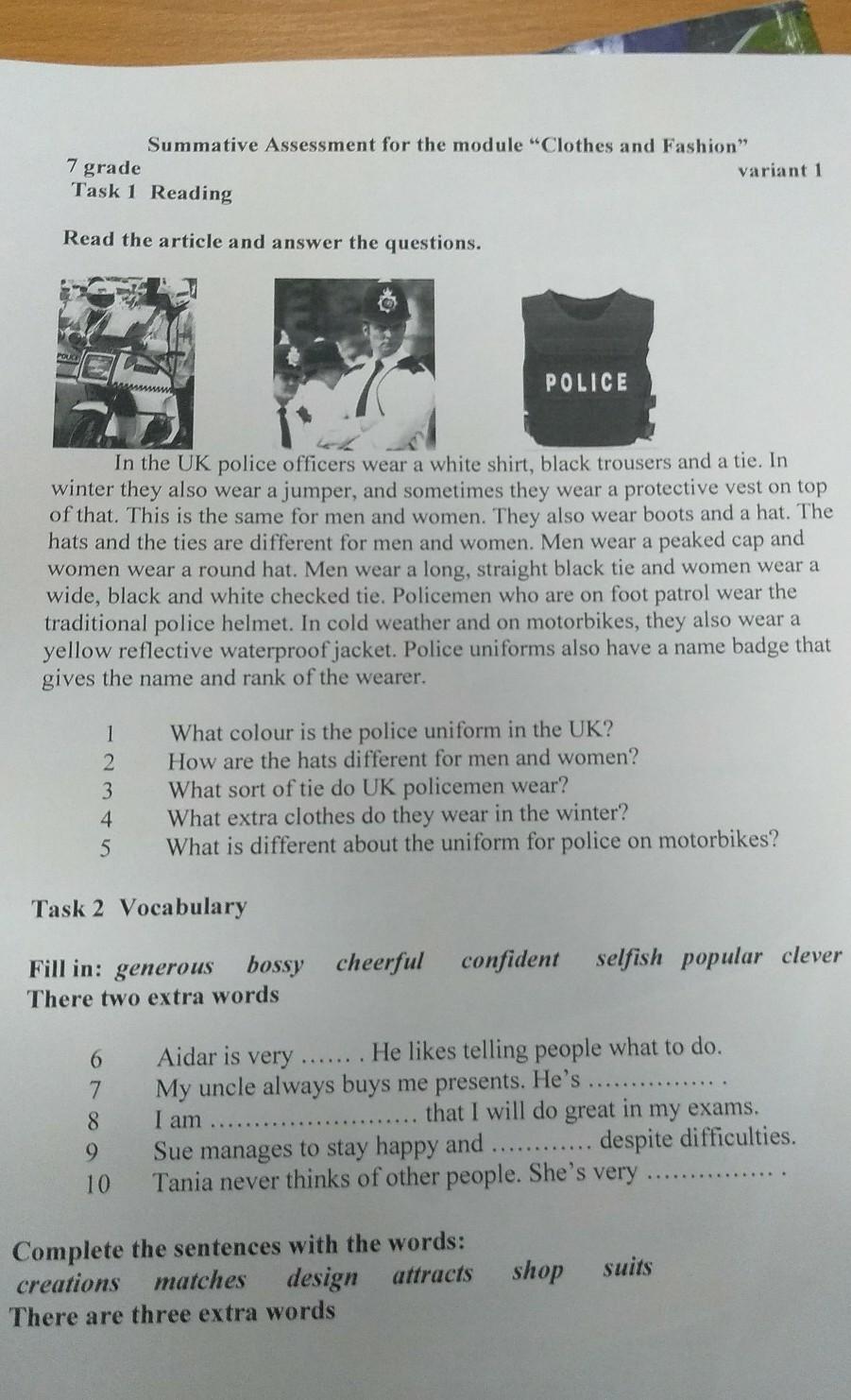 Summative Assessment for the module "Clothes and Fashion"
7 grade
variant 1
Task 1 Reading

Read the article and answer the questions.

POLICE

In the UK police officers wear a white shirt, black trousers and a tie. In winter they also wear a jumper, and sometimes they wear a protective vest on top of that. This is the same for men and women. They also wear boots and a hat. The hats and the ties are different for men and women. Men wear a peaked cap and women wear a round hat. Men wear a long, straight black tie and women wear a wide, black and white checked tie. Policemen who are on foot patrol wear the traditional police helmet. In cold weather and on motorbikes, they also wear a yellow reflective waterproof jacket. Police uniforms also have a name badge that gives the name and rank of the wearer.

1 What colour is the police uniform in the UK?
2 How are the hats different for men and women?
3 What sort of tie do UK policemen wear?
4 What extra clothes do they wear in the winter?
5 What is different about the uniform for police on motorbikes?

Task 2 Vocabulary

Fill in: generous bossy cheerful confident selfish popular clever
There two extra words

6 Aidar is very ____ . He likes telling people what to do.
7 My uncle always buys me presents. He's ____ .
8 I am ____ that I will do great in my exams.
9 Sue manages to stay happy and ____ despite difficulties.
10 Tania never thinks of other people. She's very ____ .

Complete the sentences with the words:
creations matches design attracts shop suits
There are three extra words